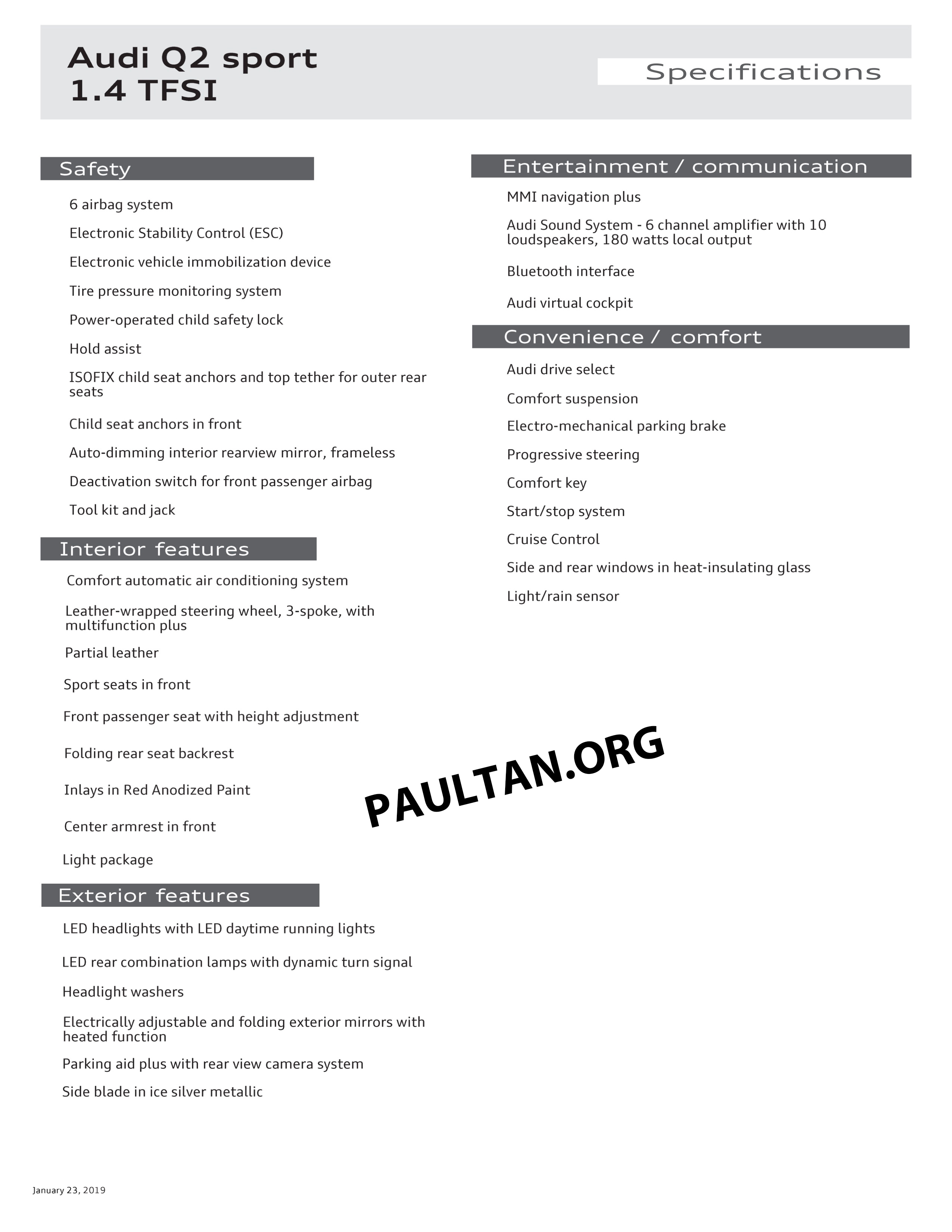 Audi Q2 sport
1.4 TFSI

Specifications

Safety

6 airbag system

Electronic Stability Control (ESC)

Electronic vehicle immobilization device

Tire pressure monitoring system

Power-operated child safety lock

Hold assist

ISOFIX child seat anchors and top tether for outer rear seats

Child seat anchors in front

Auto-dimming interior rearview mirror, frameless

Deactivation switch for front passenger airbag

Tool kit and jack

Interior features

Comfort automatic air conditioning system

Leather-wrapped steering wheel, 3-spoke, with multifunction plus

Partial leather

Sport seats in front

Front passenger seat with height adjustment

Folding rear seat backrest

Inlays in Red Anodized Paint

Center armrest in front

Light package

Exterior features

LED headlights with LED daytime running lights

LED rear combination lamps with dynamic turn signal

Headlight washers

Electrically adjustable and folding exterior mirrors with heated function

Parking aid plus with rear view camera system

Side blade in ice silver metallic

Entertainment / communication

MMI navigation plus

Audi Sound System - 6 channel amplifier with 10 loudspeakers, 180 watts local output

Bluetooth interface

Audi virtual cockpit

Convenience / comfort

Audi drive select

Comfort suspension

Electro-mechanical parking brake

Progressive steering

Comfort key

Start/stop system

Cruise Control

Side and rear windows in heat-insulating glass

Light/rain sensor

PAULTAN.ORG

January 23, 2019